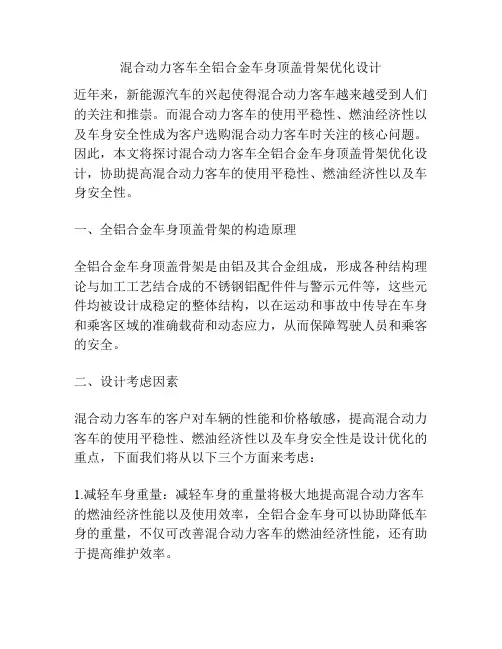 混合动力客车全铝合金车身顶盖骨架优化设计

近年来，新能源汽车的兴起使得混合动力客车越来越受到人们的关注和推崇。而混合动力客车的使用平稳性、燃油经济性以及车身安全性成为客户选购混合动力客车时关注的核心问题。因此，本文将探讨混合动力客车全铝合金车身顶盖骨架优化设计，协助提高混合动力客车的使用平稳性、燃油经济性以及车身安全性。

一、全铝合金车身顶盖骨架的构造原理

全铝合金车身顶盖骨架是由铝及其合金组成，形成各种结构理论与加工工艺结合成的不锈钢铝配件件与警示元件等，这些元件均被设计成稳定的整体结构，以在运动和事故中传导在车身和乘客区域的准确载荷和动态应力，从而保障驾驶人员和乘客的安全。

二、设计考虑因素

混合动力客车的客户对车辆的性能和价格敏感，提高混合动力客车的使用平稳性、燃油经济性以及车身安全性是设计优化的重点，下面我们将从以下三个方面来考虑：

1.减轻车身重量：减轻车身的重量将极大地提高混合动力客车的燃油经济性能以及使用效率，全铝合金车身可以协助降低车身的重量，不仅可改善混合动力客车的燃油经济性能，还有助于提高维护效率。